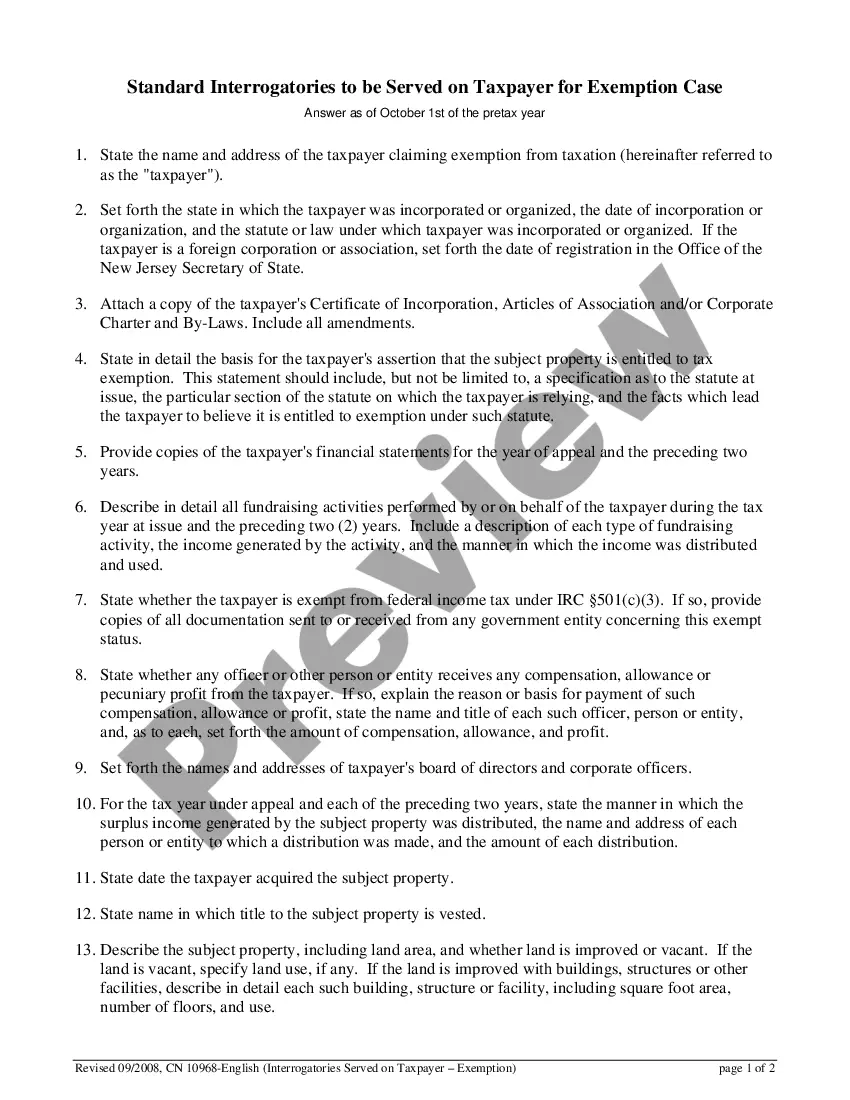 Standard Interrogatories to be Served on Taxpayer for Exemption Case

Answer as of October 1st of the pretax year

1. State the name and address of the taxpayer claiming exemption from taxation (hereinafter referred to as the "taxpayer").

2. Set forth the state in which the taxpayer was incorporated or organized, the date of incorporation or organization, and the statute or law under which taxpayer was incorporated or organized. If the taxpayer is a foreign corporation or association, set forth the date of registration in the Office of the New Jersey Secretary of State.

3. Attach a copy of the taxpayer's Certificate of Incorporation, Articles of Association and/or Corporate Charter and By-Laws. Include all amendments.

4. State in detail the basis for the taxpayer's assertion that the subject property is entitled to tax exemption. This statement should include, but not be limited to, a specification as to the statute at issue, the particular section of the statute on which the taxpayer is relying, and the facts which lead the taxpayer to believe it is entitled to exemption under such statute.

5. Provide copies of the taxpayer's financial statements for the year of appeal and the preceding two years.

6. Describe in detail all fundraising activities performed by or on behalf of the taxpayer during the tax year at issue and the preceding two (2) years. Include a description of each type of fundraising activity, the income generated by the activity, and the manner in which the income was distributed and used.

7. State whether the taxpayer is exempt from federal income tax under IRC §501(c)(3). If so, provide copies of all documentation sent to or received from any government entity concerning this exempt status.

8. State whether any officer or other person or entity receives any compensation, allowance or pecuniary profit from the taxpayer. If so, explain the reason or basis for payment of such compensation, allowance or profit, state the name and title of each such officer, person or entity, and, as to each, set forth the amount of compensation, allowance, and profit.

9. Set forth the names and addresses of taxpayer's board of directors and corporate officers.

10. For the tax year under appeal and each of the preceding two years, state the manner in which the surplus income generated by the subject property was distributed, the name and address of each person or entity to which a distribution was made, and the amount of each distribution.

11. State date the taxpayer acquired the subject property.

12. State name in which title to the subject property is vested.

13. Describe the subject property, including land area, and whether land is improved or vacant. If the land is vacant, specify land use, if any. If the land is improved with buildings, structures or other facilities, describe in detail each such building, structure or facility, including square foot area, number of floors, and use.

Preview

Revised 09/2008, CN 10968-English (Interrogatories Served on Taxpayer – Exemption) page 1 of 2